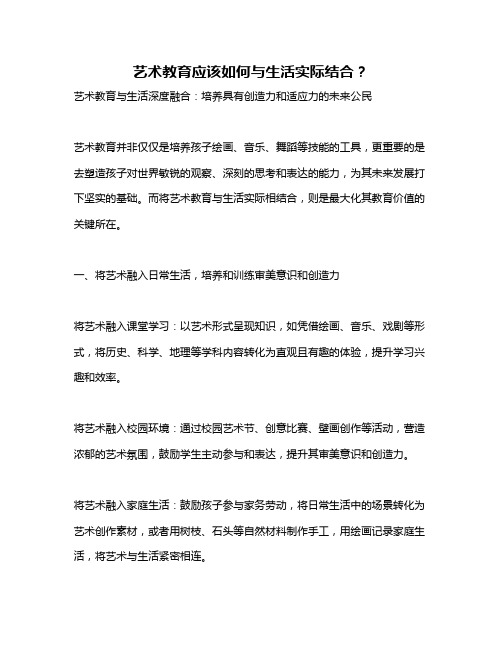 艺术教育应该如何与生活实际结合？

艺术教育与生活深度融合：培养具有创造力和适应力的未来公民

艺术教育并非仅仅是培养孩子绘画、音乐、舞蹈等技能的工具，更重要的是去塑造孩子对世界敏锐的观察、深刻的思考和表达的能力，为其未来发展打下坚实的基础。而将艺术教育与生活实际相结合，则是最大化其教育价值的关键所在。

一、将艺术融入日常生活，培养和训练审美意识和创造力

将艺术融入课堂学习：以艺术形式呈现知识，如凭借绘画、音乐、戏剧等形式，将历史、科学、地理等学科内容转化为直观且有趣的体验，提升学习兴趣和效率。

将艺术融入校园环境：通过校园艺术节、创意比赛、壁画创作等活动，营造浓郁的艺术氛围，鼓励学生主动参与和表达，提升其审美意识和创造力。

将艺术融入家庭生活：鼓励孩子参与家务劳动，将日常生活中的场景转化为艺术创作素材，或者用树枝、石头等自然材料制作手工，用绘画记录家庭生活，将艺术与生活紧密相连。